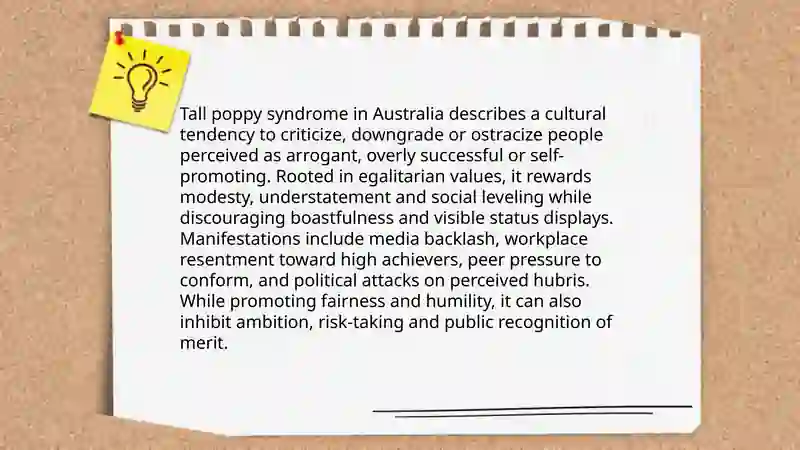 Tall poppy syndrome in Australia describes a cultural tendency to criticize, downgrade or ostracize people perceived as arrogant, overly successful or self-promoting. Rooted in egalitarian values, it rewards modesty, understatement and social leveling while discouraging boastfulness and visible status displays. Manifestations include media backlash, workplace resentment toward high achievers, peer pressure to conform, and political attacks on perceived hubris. While promoting fairness and humility, it can also inhibit ambition, risk-taking and public recognition of merit.